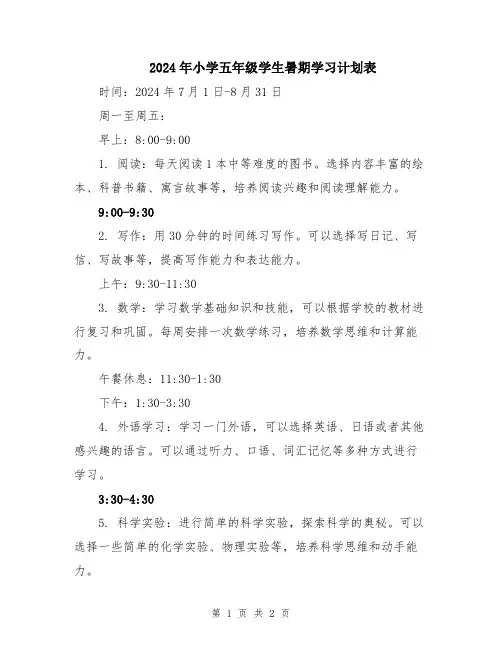 2024年小学五年级学生暑期学习计划表

时间：2024年7月1日-8月31日

周一至周五：

早上：8:00-9:00

1. 阅读：每天阅读1本中等难度的图书。选择内容丰富的绘本、科普书籍、寓言故事等，培养阅读兴趣和阅读理解能力。

9:00-9:30

2. 写作：用30分钟的时间练习写作。可以选择写日记、写信、写故事等，提高写作能力和表达能力。

上午：9:30-11:30

3. 数学：学习数学基础知识和技能，可以根据学校的教材进行复习和巩固。每周安排一次数学练习，培养数学思维和计算能力。

午餐休息：11:30-1:30

下午：1:30-3:30

4. 外语学习：学习一门外语，可以选择英语、日语或者其他感兴趣的语言。可以通过听力、口语、词汇记忆等多种方式进行学习。

3:30-4:30

5. 科学实验：进行简单的科学实验，探索科学的奥秘。可以选择一些简单的化学实验、物理实验等，培养科学思维和动手能力。

第 1 页 共 2 页